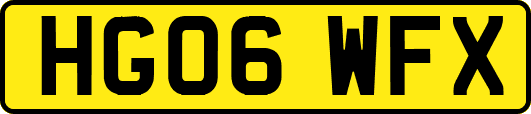 HG06 WFX